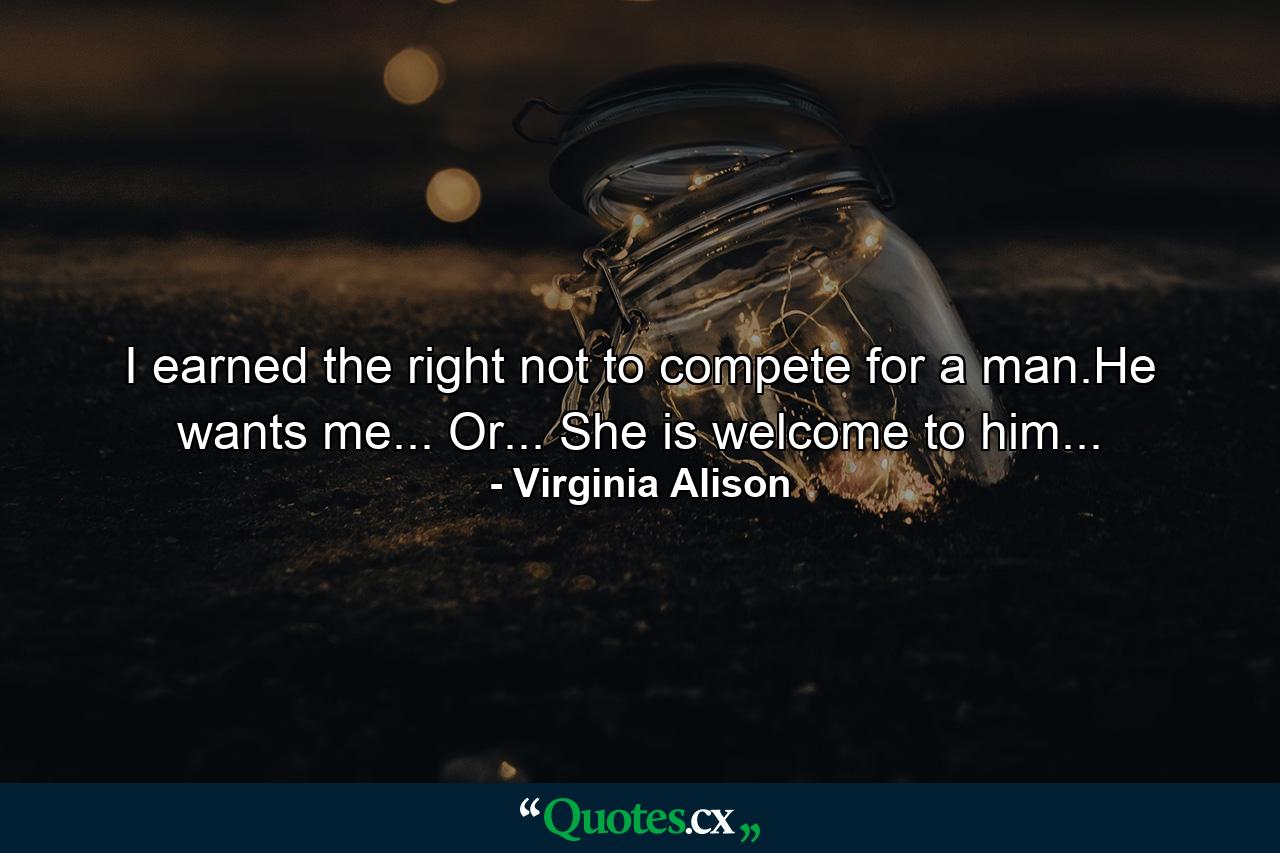 I earned the right not to compete for a man.He wants me... Or... She is welcome to him...
- Virginia Alison

“Quotes.cx„